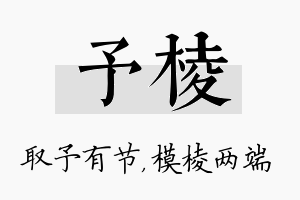 予棱

取予有节，模棱两端